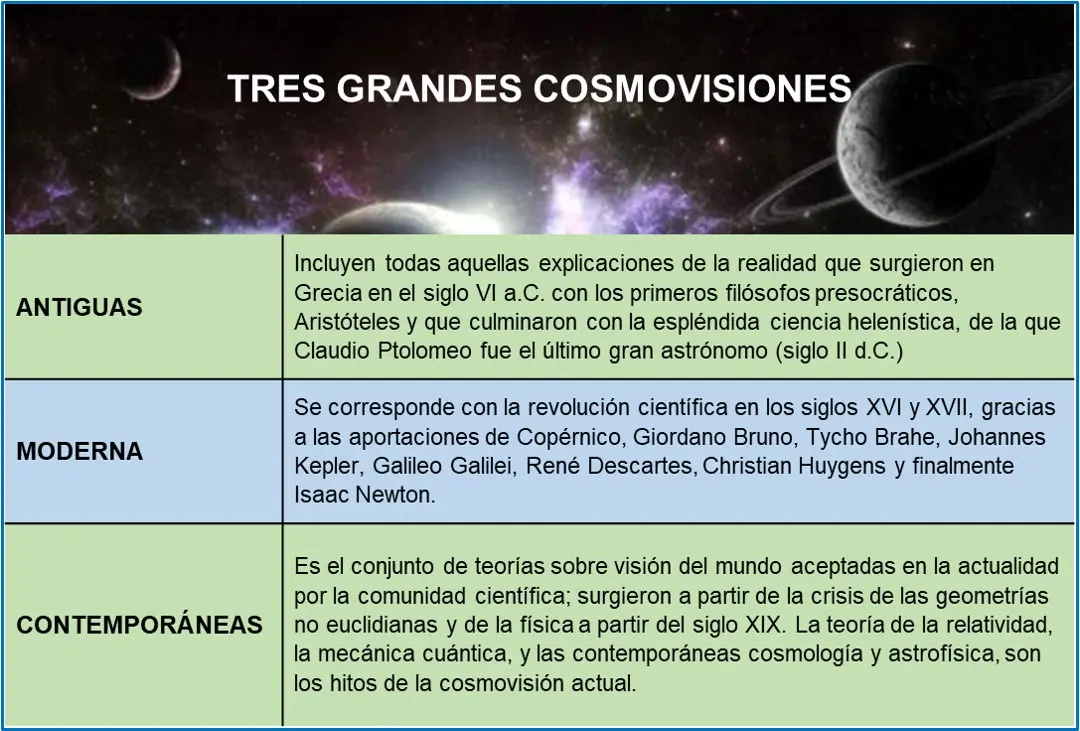 TRES GRANDES COSMOVISIONES

| | |
|---|---|
| ANTIGUAS | Incluyen todas aquellas explicaciones de la realidad que surgieron en Grecia en el siglo VI a.C. con los primeros filósofos presocráticos, Aristóteles y que culminaron con la espléndida ciencia helenística, de la que Claudio Ptolomeo fue el último gran astrónomo (siglo II d.C.) |
| MODERNA | Se corresponde con la revolución científica en los siglos XVI y XVII, gracias a las aportaciones de Copérnico, Giordano Bruno, Tycho Brahe, Johannes Kepler, Galileo Galilei, René Descartes, Christian Huygens y finalmente Isaac Newton. |
| CONTEMPORÁNEAS | Es el conjunto de teorías sobre visión del mundo aceptadas en la actualidad por la comunidad científica; surgieron a partir de la crisis de las geometrías no euclidianas y de la física a partir del siglo XIX. La teoría de la relatividad, la mecánica cuántica, y las contemporáneas cosmología y astrofísica, son los hitos de la cosmovisión actual. |